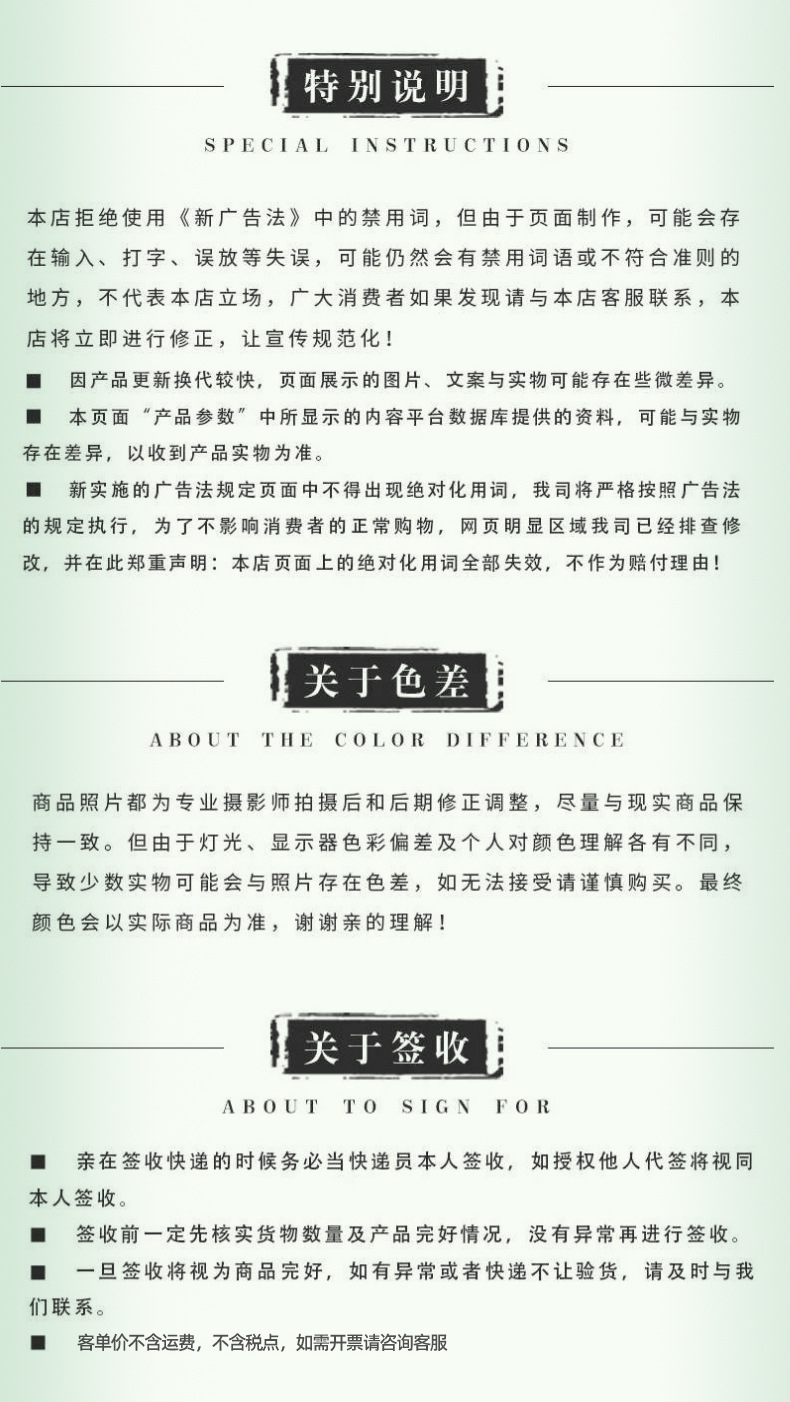 特别说明

SPECIAL INSTRUCTIONS

本店拒绝使用《新广告法》中的禁用词，但由于页面制作，可能会存在输入、打字、误放等失误，可能仍然会有禁用词语或不符合准则的地方，不代表本店立场，广大消费者如果发现请与本店客服联系，本店将立即进行修正，让宣传规范化！

■ 因产品更新换代较快，页面展示的图片、文案与实物可能存在些微差异。

■ 本页面“产品参数”中所显示的内容平台数据库提供的资料，可能与实物存在差异，以收到产品实物为准。

■ 新实施的广告法规定页面中不得出现绝对化用词，我司将严格按照广告法的规定执行，为了不影响消费者的正常购物，网页明显区域我司已经排查修改，并在此郑重声明：本店页面上的绝对化用词全部失效，不作为赔付理由！

关于色差

ABOUT THE COLOR DIFFERENCE

商品照片都为专业摄影师拍摄后和后期修正调整，尽量与现实商品保持一致。但由于灯光、显示器色彩偏差及个人对颜色理解各有不同，导致少数实物可能会与照片存在色差，如无法接受请谨慎购买。最终颜色会以实际商品为准，谢谢亲的理解！

关于签收

ABOUT TO SIGN FOR

■ 亲在签收快递的时候务必当快递员本人签收，如授权他人代签将视同本人签收。

■ 签收前一定先核实货物数量及产品完好情况，没有异常再进行签收。

■ 一旦签收将视为商品完好，如有异常或者快递不让验货，请及时与我们联系。

■ 客单价不含运费，不含税点，如需开票请咨询客服